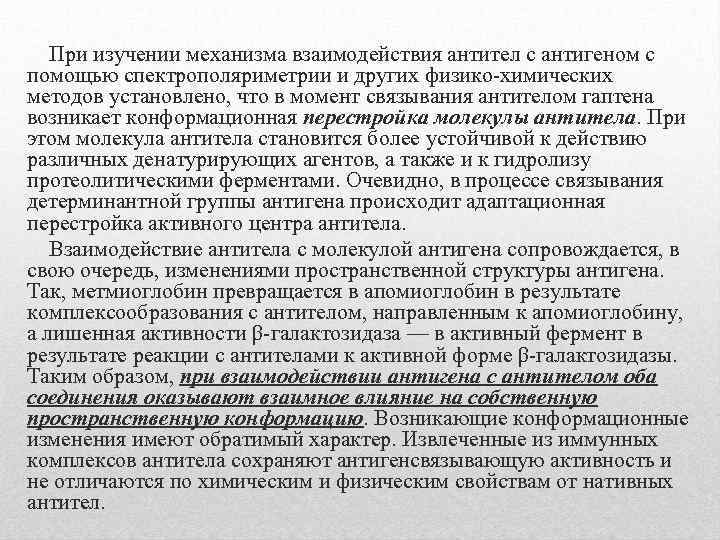 При изучении механизма взаимодействия антител с антигеном с помощью спектрополяриметрии и других физико-химических методов установлено, что в момент связывания антителом гаптена возникает конформационная перестройка молекулы антитела. При этом молекула антитела становится более устойчивой к действию различных денатурирующих агентов, а также и к гидролизу протеолитическими ферментами. Очевидно, в процессе связывания детерминантной группы антигена происходит адаптационная перестройка активного центра антитела.

Взаимодействие антитела с молекулой антигена сопровождается, в свою очередь, изменениями пространственной структуры антигена. Так, метмиоглобин превращается в апомиоглобин в результате комплексообразования с антителом, направленным к апомиоглобину, а лишенная активности β-галактозидаза — в активный фермент в результате реакции с антителами к активной форме β-галактозидазы. Таким образом, при взаимодействии антигена с антителом оба соединения оказывают взаимное влияние на собственную пространственную конформацию. Возникающие конформационные изменения имеют обратимый характер. Извлеченные из иммунных комплексов антитела сохраняют антигенсвязывающую активность и не отличаются по химическим и физическим свойствам от нативных антител.